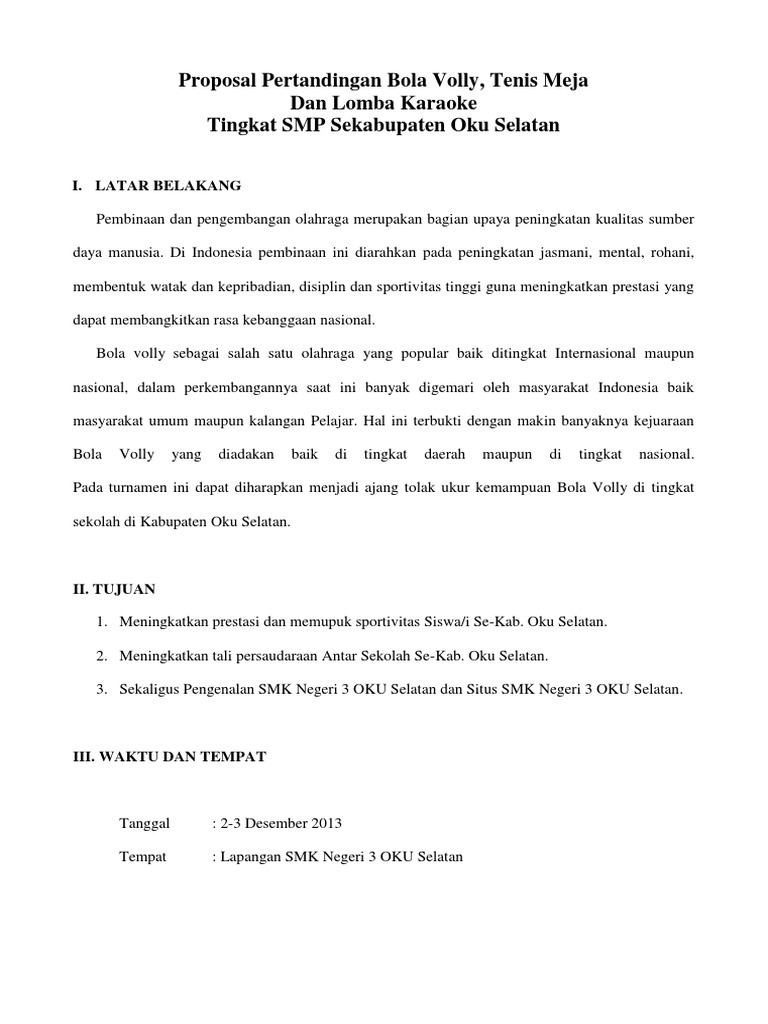 Proposal Pertandingan Bola Volly, Tenis Meja
Dan Lomba Karaoke
Tingkat SMP Sekabupaten Oku Selatan

I. LATAR BELAKANG

Pembinaan dan pengembangan olahraga merupakan bagian upaya peningkatan kualitas sumber daya manusia. Di Indonesia pembinaan ini diarahkan pada peningkatan jasmani, mental, rohani, membentuk watak dan kepribadian, disiplin dan sportivitas tinggi guna meningkatkan prestasi yang dapat membangkitkan rasa kebanggaan nasional.

Bola volly sebagai salah satu olahraga yang popular baik ditingkat Internasional maupun nasional, dalam perkembangannya saat ini banyak digemari oleh masyarakat Indonesia baik masyarakat umum maupun kalangan Pelajar. Hal ini terbukti dengan makin banyaknya kejuaraan Bola Volly yang diadakan baik di tingkat daerah maupun di tingkat nasional. Pada turnamen ini dapat diharapkan menjadi ajang tolak ukur kemampuan Bola Volly di tingkat sekolah di Kabupaten Oku Selatan.

II. TUJUAN

1. Meningkatkan prestasi dan memupuk sportivitas Siswa/i Se-Kab. Oku Selatan.

2. Meningkatkan tali persaudaraan Antar Sekolah Se-Kab. Oku Selatan.

3. Sekaligus Pengenalan SMK Negeri 3 OKU Selatan dan Situs SMK Negeri 3 OKU Selatan.

III. WAKTU DAN TEMPAT

Tanggal : 2-3 Desember 2013

Tempat : Lapangan SMK Negeri 3 OKU Selatan